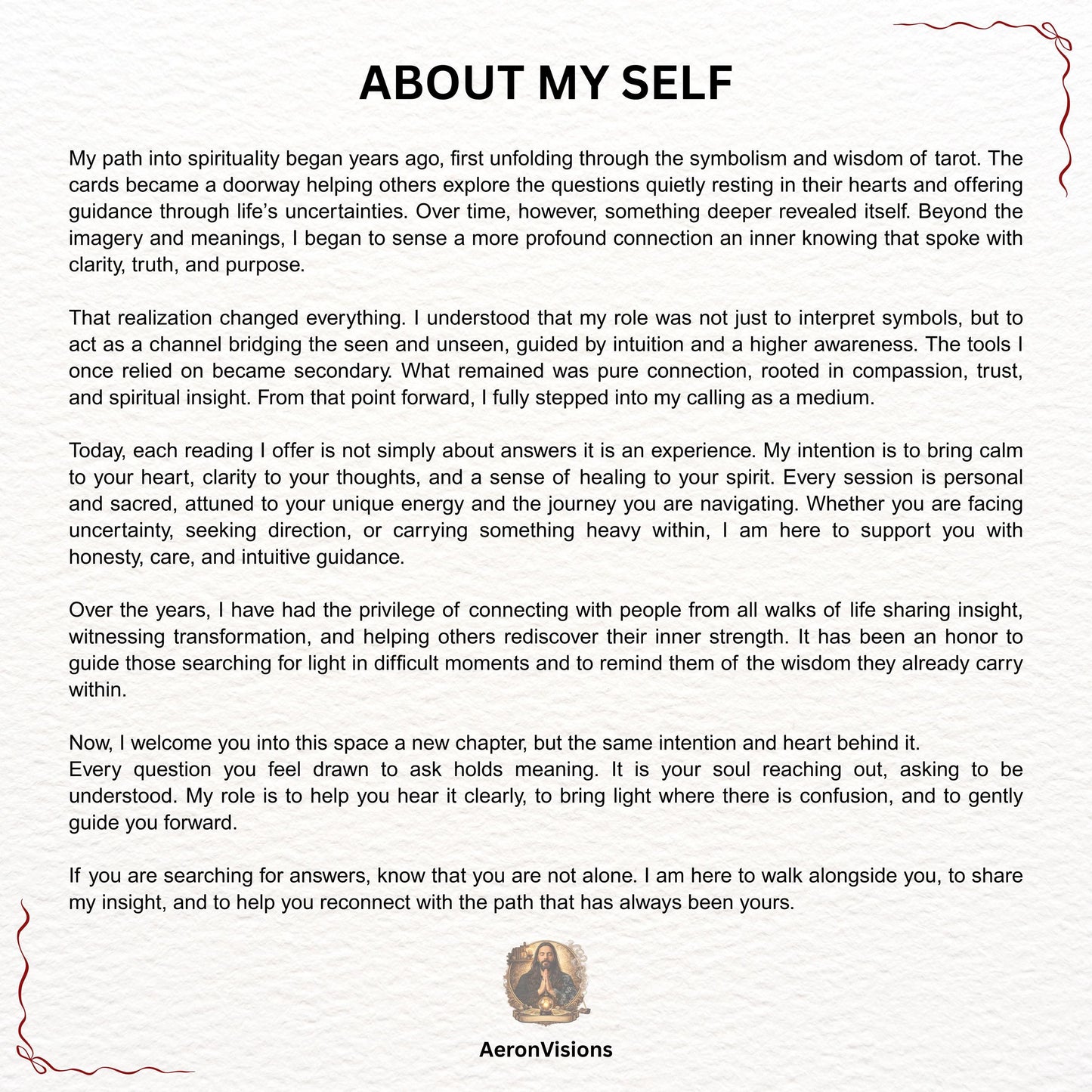 ABOUT MY SELF

My path into spirituality began years ago, first unfolding through the symbolism and wisdom of tarot. The cards became a doorway helping others explore the questions quietly resting in their hearts and offering guidance through life's uncertainties. Over time, however, something deeper revealed itself. Beyond the imagery and meanings, I began to sense a more profound connection an inner knowing that spoke with clarity, truth, and purpose.

That realization changed everything. I understood that my role was not just to interpret symbols, but to act as a channel bridging the seen and unseen, guided by intuition and a higher awareness. The tools I once relied on became secondary. What remained was pure connection, rooted in compassion, trust, and spiritual insight. From that point forward, I fully stepped into my calling as a medium.

Today, each reading I offer is not simply about answers it is an experience. My intention is to bring calm to your heart, clarity to your thoughts, and a sense of healing to your spirit. Every session is personal and sacred, attuned to your unique energy and the journey you are navigating. Whether you are facing uncertainty, seeking direction, or carrying something heavy within, I am here to support you with honesty, care, and intuitive guidance.

Over the years, I have had the privilege of connecting with people from all walks of life sharing insight, witnessing transformation, and helping others rediscover their inner strength. It has been an honor to guide those searching for light in difficult moments and to remind them of the wisdom they already carry within.

Now, I welcome you into this space a new chapter, but the same intention and heart behind it.
Every question you feel drawn to ask holds meaning. It is your soul reaching out, asking to be understood. My role is to help you hear it clearly, to bring light where there is confusion, and to gently guide you forward.

If you are searching for answers, know that you are not alone. I am here to walk alongside you, to share my insight, and to help you reconnect with the path that has always been yours.

AeronVisions